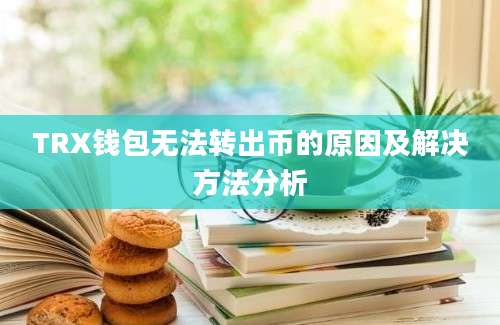 TRX钱包无法转出币的原因及解决方法分析